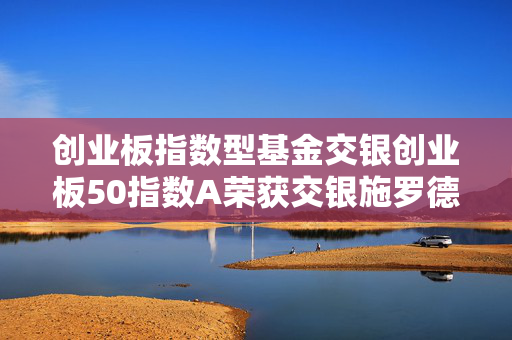 创业板指数型基金交银创业板50指数A荣获交银施罗德